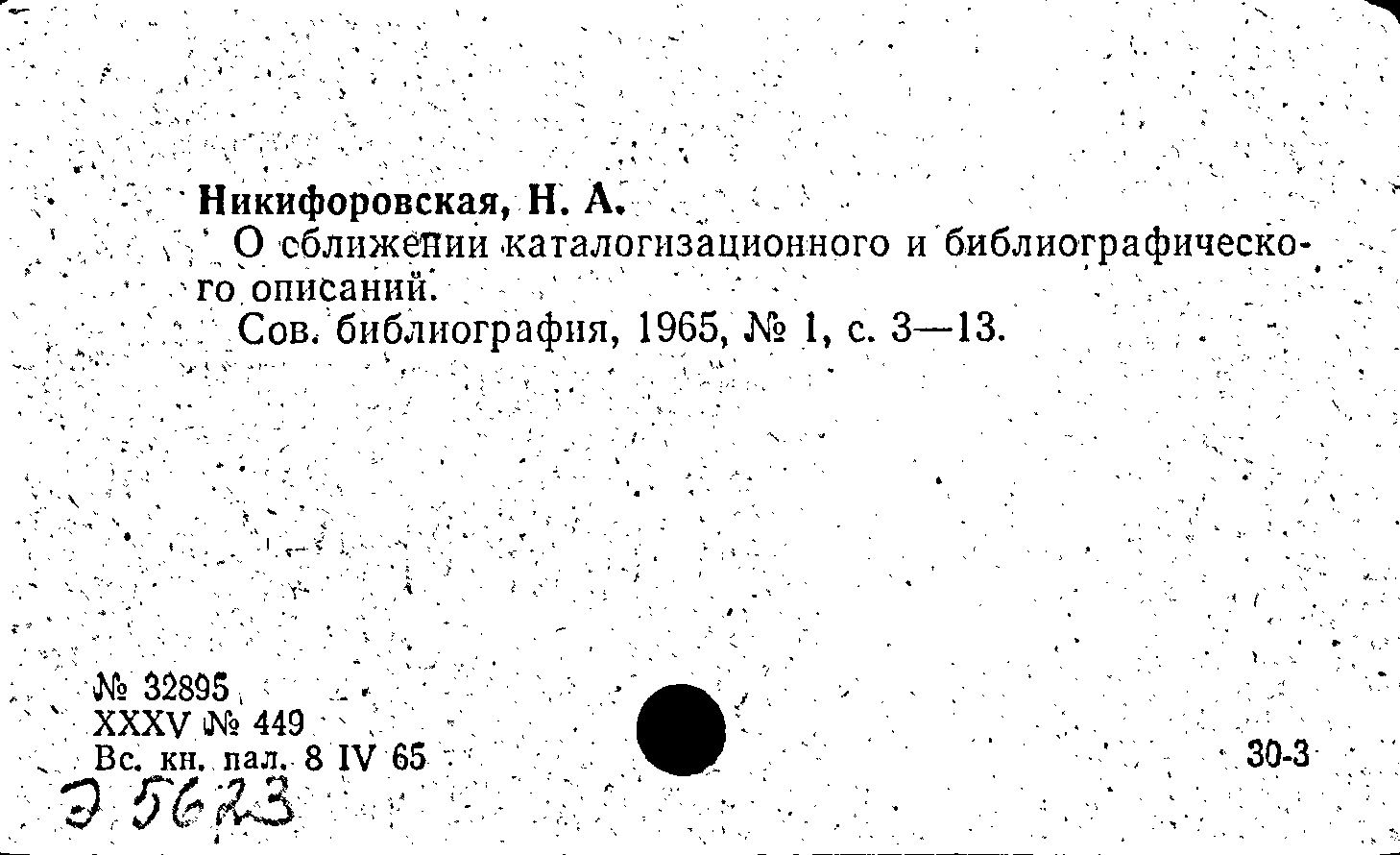 Никифоровская, Н. А.

О сближении каталогизационного и библиографического описаний.

Сов. библиография, 1965, № 1, с. 3—13.

№ 32895
XXXV № 449
Вс. кн. пал. 8 IV 65

30-3

Э 5623